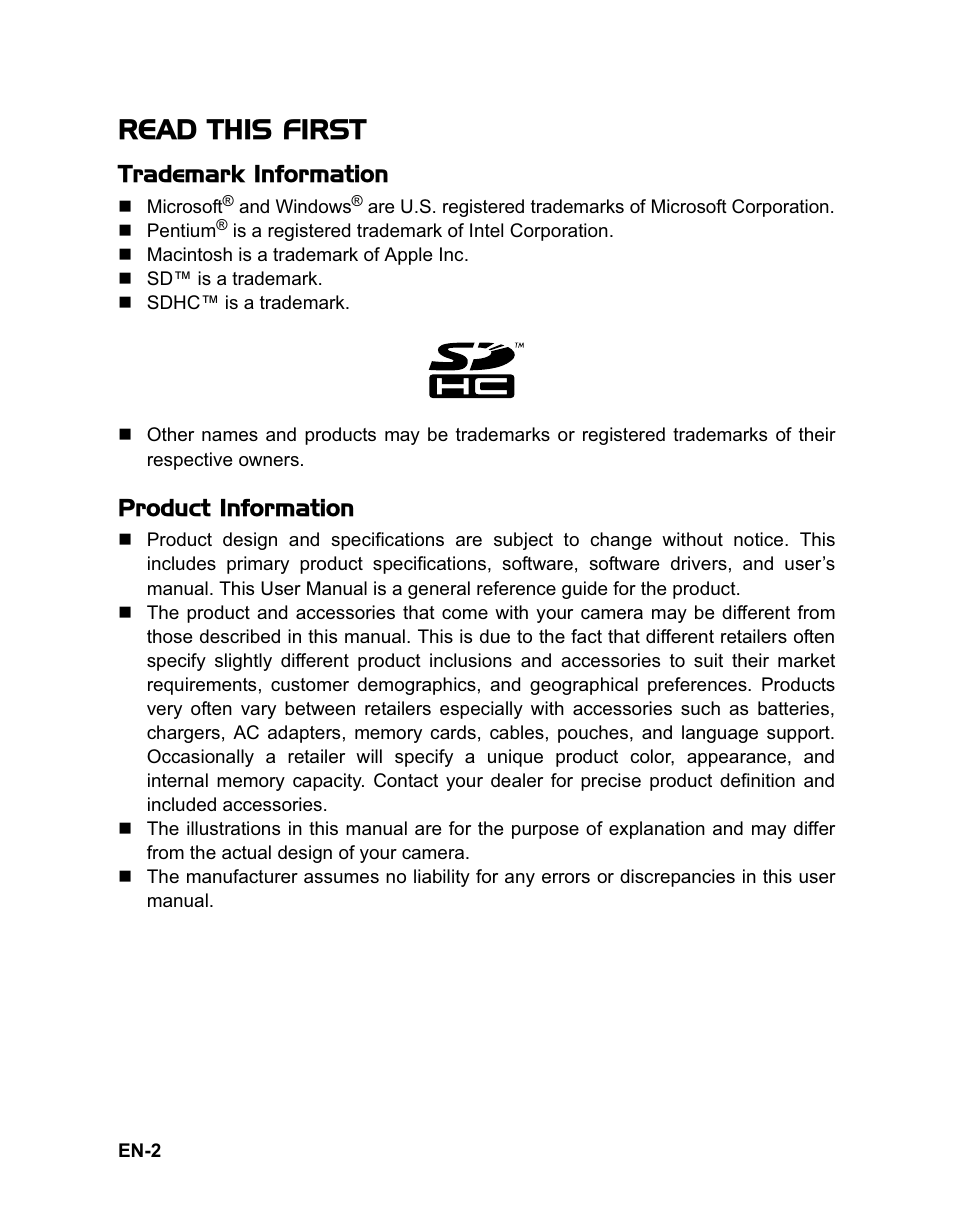 READ THIS FIRST

Trademark Information

- Microsoft® and Windows® are U.S. registered trademarks of Microsoft Corporation.
- Pentium® is a registered trademark of Intel Corporation.
- Macintosh is a trademark of Apple Inc.
- SD™ is a trademark.
- SDHC™ is a trademark.

SD HC ™

- Other names and products may be trademarks or registered trademarks of their respective owners.

Product Information

- Product design and specifications are subject to change without notice. This includes primary product specifications, software, software drivers, and user's manual. This User Manual is a general reference guide for the product.
- The product and accessories that come with your camera may be different from those described in this manual. This is due to the fact that different retailers often specify slightly different product inclusions and accessories to suit their market requirements, customer demographics, and geographical preferences. Products very often vary between retailers especially with accessories such as batteries, chargers, AC adapters, memory cards, cables, pouches, and language support. Occasionally a retailer will specify a unique product color, appearance, and internal memory capacity. Contact your dealer for precise product definition and included accessories.
- The illustrations in this manual are for the purpose of explanation and may differ from the actual design of your camera.
- The manufacturer assumes no liability for any errors or discrepancies in this user manual.

EN-2